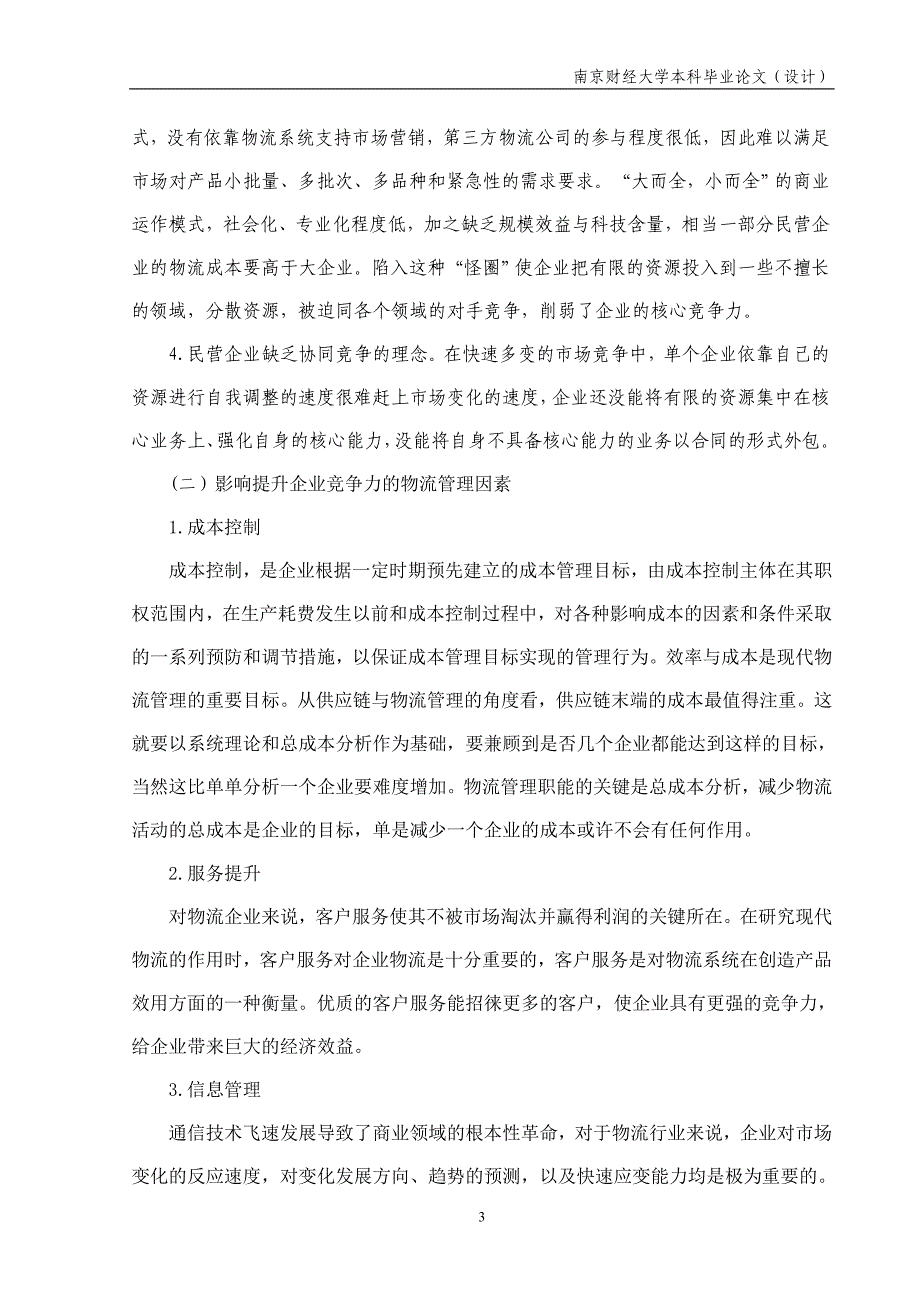 南京财经大学本科毕业论文（设计）

式，没有依靠物流系统支持市场营销，第三方物流公司的参与程度很低，因此难以满足市场对产品小批量、多批次、多品种和紧急性的需求要求。“大而全，小而全”的商业运作模式，社会化、专业化程度低，加之缺乏规模效益与科技含量，相当一部分民营企业的物流成本要高于大企业。陷入这种“怪圈”使企业把有限的资源投入到一些不擅长的领域，分散资源，被迫同各个领域的对手竞争，削弱了企业的核心竞争力。

4.民营企业缺乏协同竞争的理念。在快速多变的市场竞争中，单个企业依靠自己的资源进行自我调整的速度很难赶上市场变化的速度，企业还没能将有限的资源集中在核心业务上、强化自身的核心能力，没能将自身不具备核心能力的业务以合同的形式外包。

（二）影响提升企业竞争力的物流管理因素

1.成本控制

成本控制，是企业根据一定时期预先建立的成本管理目标，由成本控制主体在其职权范围内，在生产耗费发生以前和成本控制过程中，对各种影响成本的因素和条件采取的一系列预防和调节措施，以保证成本管理目标实现的管理行为。效率与成本是现代物流管理的重要目标。从供应链与物流管理的角度看，供应链末端的成本最值得注重。这就要以系统理论和总成本分析作为基础，要兼顾到是否几个企业都能达到这样的目标，当然这比单单分析一个企业要难度增加。物流管理职能的关键是总成本分析，减少物流活动的总成本是企业的目标，单是减少一个企业的成本或许不会有任何作用。

2.服务提升

对物流企业来说，客户服务使其不被市场淘汰并赢得利润的关键所在。在研究现代物流的作用时，客户服务对企业物流是十分重要的，客户服务是对物流系统在创造产品效用方面的一种衡量。优质的客户服务能招徕更多的客户，使企业具有更强的竞争力，给企业带来巨大的经济效益。

3.信息管理

通信技术飞速发展导致了商业领域的根本性革命，对于物流行业来说，企业对市场变化的反应速度，对变化发展方向、趋势的预测，以及快速应变能力均是极为重要的。

3